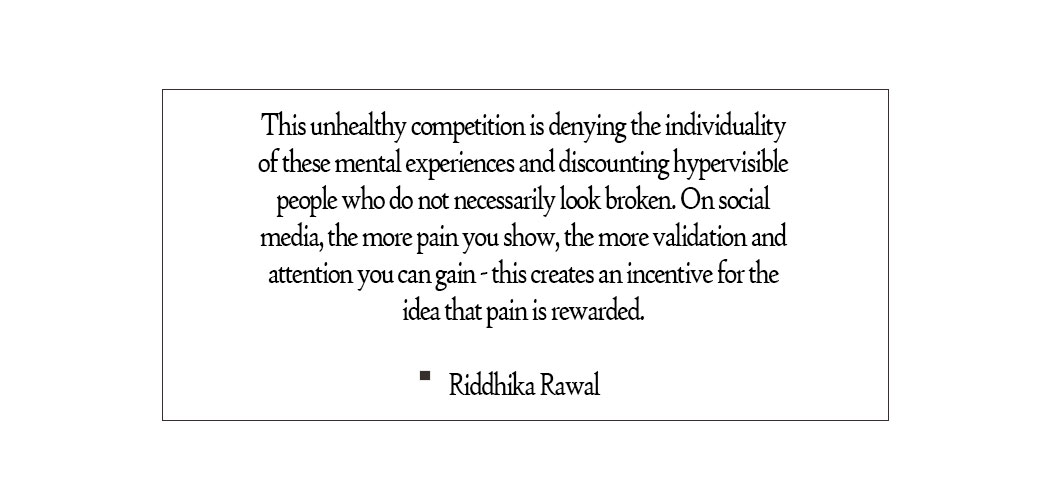 This unhealthy competition is denying the individuality of these mental experiences and discounting hypervisible people who do not necessarily look broken. On social media, the more pain you show, the more validation and attention you can gain - this creates an incentive for the idea that pain is rewarded.

▪ Riddhika Rawal